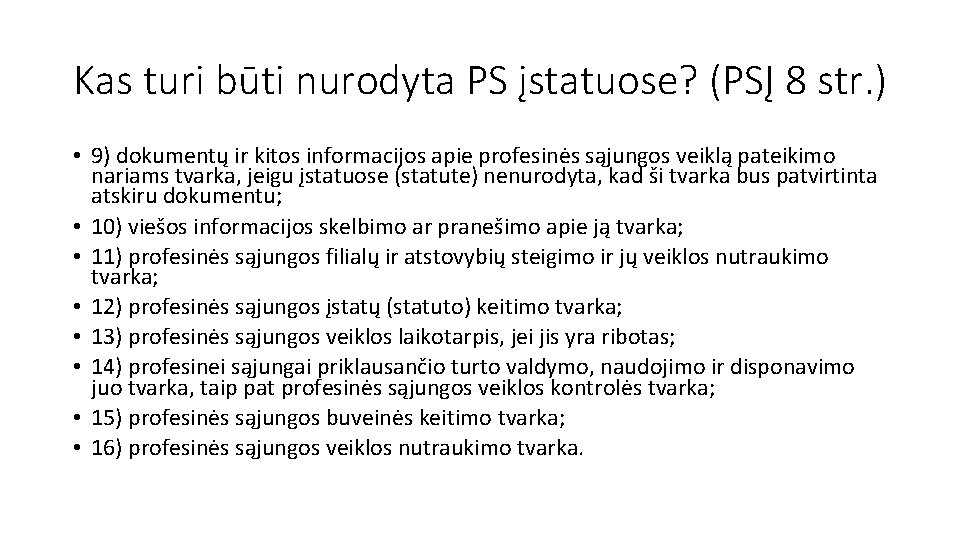 Kas turi būti nurodyta PS įstatuose? (PSĮ 8 str.)

• 9) dokumentų ir kitos informacijos apie profesinės sąjungos veiklą pateikimo nariams tvarka, jeigu įstatuose (statute) nenurodyta, kad ši tvarka bus patvirtinta atskiru dokumentu;
• 10) viešos informacijos skelbimo ar pranešimo apie ją tvarka;
• 11) profesinės sąjungos filialų ir atstovybių steigimo ir jų veiklos nutraukimo tvarka;
• 12) profesinės sąjungos įstatų (statuto) keitimo tvarka;
• 13) profesinės sąjungos veiklos laikotarpis, jei jis yra ribotas;
• 14) profesinei sąjungai priklausančio turto valdymo, naudojimo ir disponavimo juo tvarka, taip pat profesinės sąjungos veiklos kontrolės tvarka;
• 15) profesinės sąjungos buveinės keitimo tvarka;
• 16) profesinės sąjungos veiklos nutraukimo tvarka.